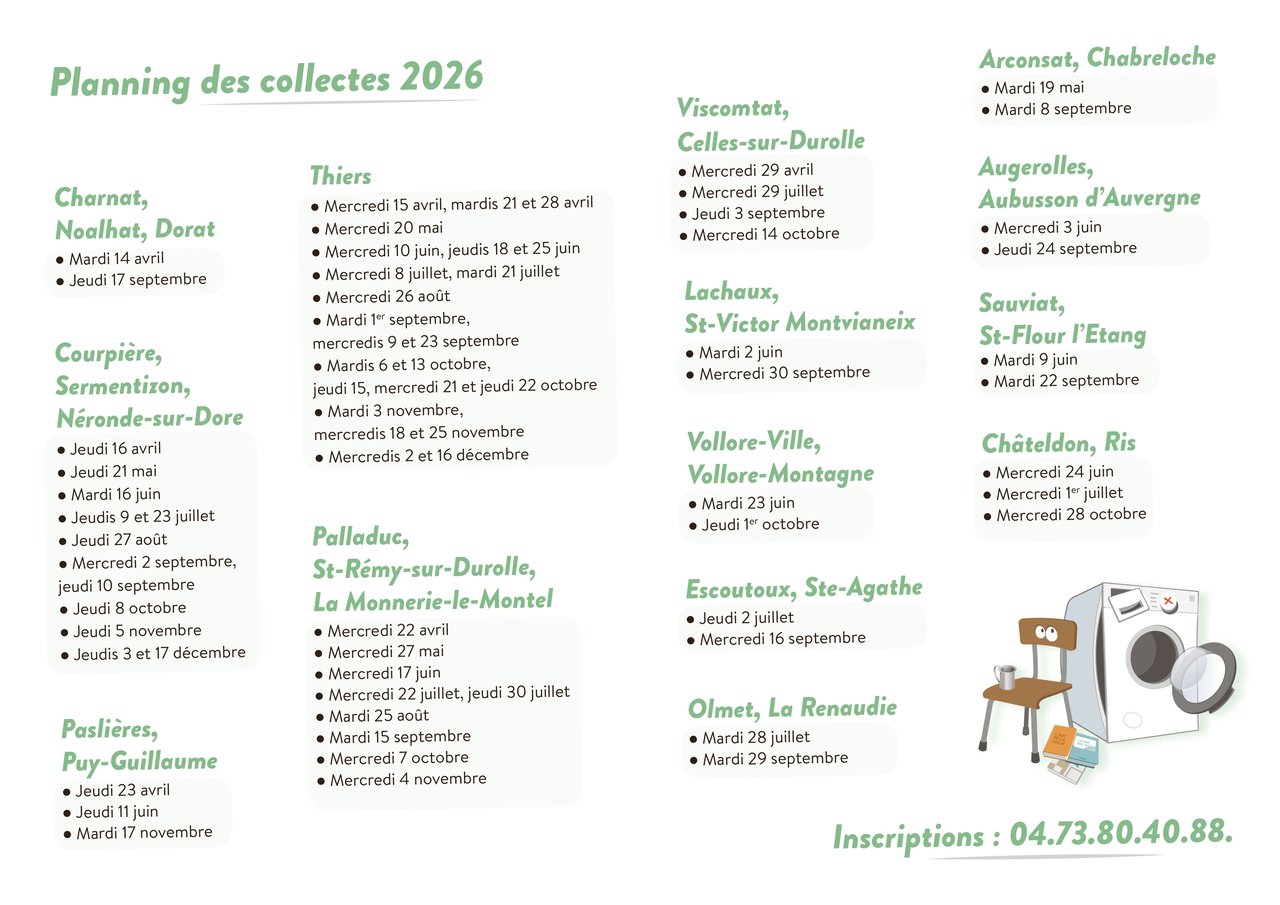 Planning des collectes 2026

Charnat, Noalhat, Dorat
• Mardi 14 avril
• Jeudi 17 septembre

Courpière, Sermentizon, Néronde-sur-Dore
• Jeudi 16 avril
• Jeudi 21 mai
• Mardi 16 juin
• Jeudis 9 et 23 juillet
• Jeudi 27 août
• Mercredi 2 septembre, jeudi 10 septembre
• Jeudi 8 octobre
• Jeudi 5 novembre
• Jeudis 3 et 17 décembre

Paslières, Puy-Guillaume
• Jeudi 23 avril
• Jeudi 11 juin
• Mardi 17 novembre

Thiers
• Mercredi 15 avril, mardis 21 et 28 avril
• Mercredi 20 mai
• Mercredi 10 juin, jeudis 18 et 25 juin
• Mercredi 8 juillet, mardi 21 juillet
• Mercredi 26 août
• Mardi 1$^{er}$ septembre, mercredis 9 et 23 septembre
• Mardis 6 et 13 octobre, jeudi 15, mercredi 21 et jeudi 22 octobre
• Mardi 3 novembre, mercredis 18 et 25 novembre
• Mercredis 2 et 16 décembre

Palladuc, St-Rémy-sur-Durolle, La Monnerie-le-Montel
• Mercredi 22 avril
• Mercredi 27 mai
• Mercredi 17 juin
• Mercredi 22 juillet, jeudi 30 juillet
• Mardi 25 août
• Mardi 15 septembre
• Mercredi 7 octobre
• Mercredi 4 novembre

Viscomtat, Celles-sur-Durolle
• Mercredi 29 avril
• Mercredi 29 juillet
• Jeudi 3 septembre
• Mercredi 14 octobre

Lachaux, St-Victor Montvianeix
• Mardi 2 juin
• Mercredi 30 septembre

Vollore-Ville, Vollore-Montagne
• Mardi 23 juin
• Jeudi 1$^{er}$ octobre

Escoutoux, Ste-Agathe
• Jeudi 2 juillet
• Mercredi 16 septembre

Olmet, La Renaudie
• Mardi 28 juillet
• Mardi 29 septembre

Arconsat, Chabreloche
• Mardi 19 mai
• Mardi 8 septembre

Augerolles, Aubusson d'Auvergne
• Mercredi 3 juin
• Jeudi 24 septembre

Sauviat, St-Flour l'Etang
• Mardi 9 juin
• Mardi 22 septembre

Châteldon, Ris
• Mercredi 24 juin
• Mercredi 1$^{er}$ juillet
• Mercredi 28 octobre

Inscriptions : 04.73.80.40.88.